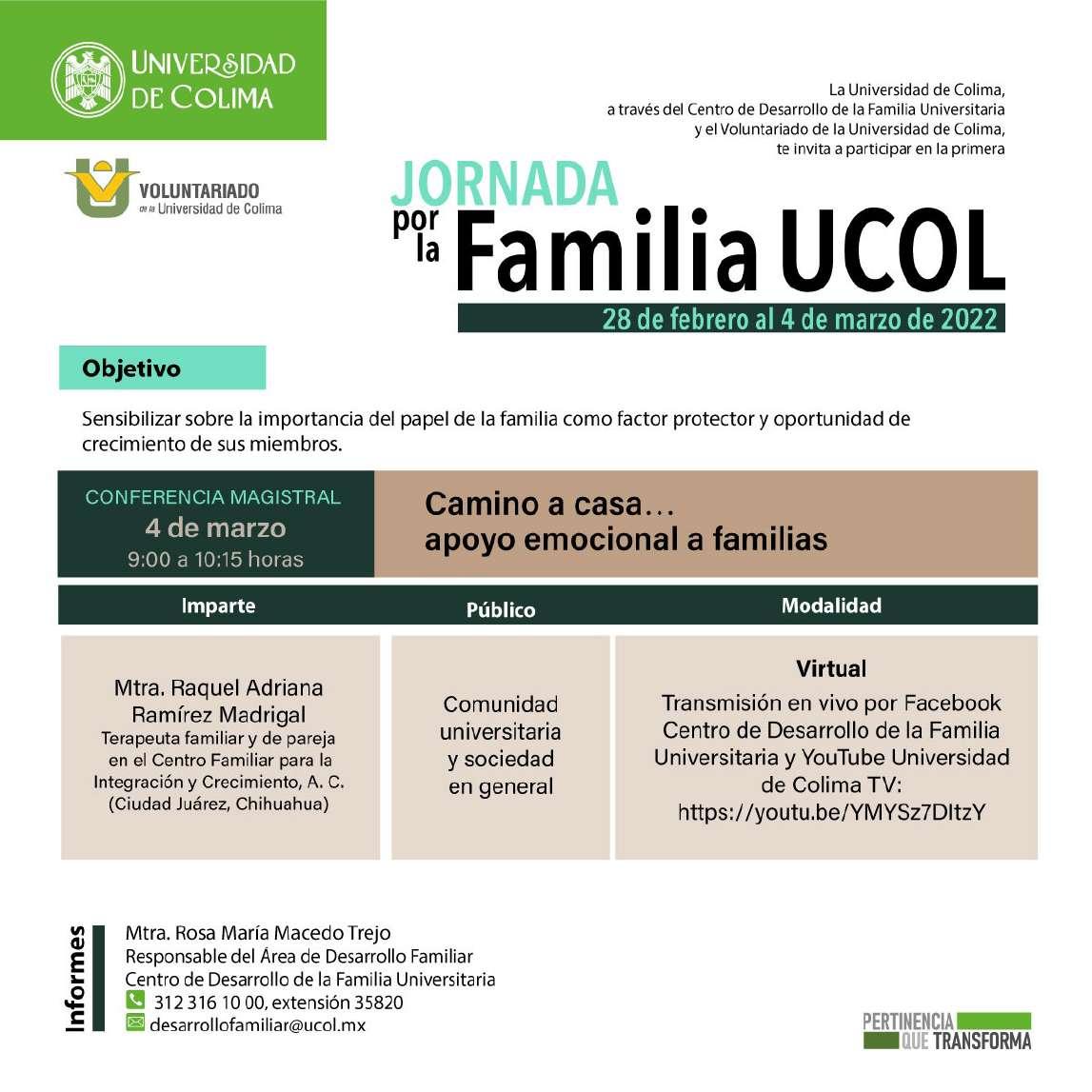 UNIVERSIDAD DE COLIMA

VOLUNTARIADO de la Universidad de Colima

La Universidad de Colima, a través del Centro de Desarrollo de la Familia Universitaria y el Voluntariado de la Universidad de Colima, te invita a participar en la primera

JORNADA por la Familia UCOL

28 de febrero al 4 de marzo de 2022

Objetivo

Sensibilizar sobre la importancia del papel de la familia como factor protector y oportunidad de crecimiento de sus miembros.

CONFERENCIA MAGISTRAL
4 de marzo
9:00 a 10:15 horas

Camino a casa… apoyo emocional a familias

| Imparte | Público | Modalidad |
|---|---|---|
| Mtra. Raquel Adriana Ramírez Madrigal Terapeuta familiar y de pareja en el Centro Familiar para la Integración y Crecimiento, A. C. (Ciudad Juárez, Chihuahua) | Comunidad universitaria y sociedad en general | Virtual Transmisión en vivo por Facebook Centro de Desarrollo de la Familia Universitaria y YouTube Universidad de Colima TV: https://youtu.be/YMYSz7DItzY |

Informes
Mtra. Rosa María Macedo Trejo
Responsable del Área de Desarrollo Familiar
Centro de Desarrollo de la Familia Universitaria
312 316 10 00, extensión 35820
desarrollofamiliar@ucol.mx

PERTINENCIA QUE TRANSFORMA